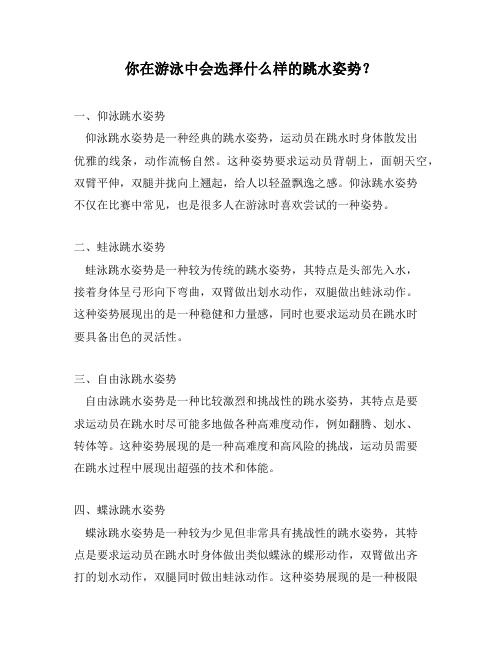 你在游泳中会选择什么样的跳水姿势？

一、仰泳跳水姿势

仰泳跳水姿势是一种经典的跳水姿势，运动员在跳水时身体散发出优雅的线条，动作流畅自然。这种姿势要求运动员背朝上，面朝天空，双臂平伸，双腿并拢向上翘起，给人以轻盈飘逸之感。仰泳跳水姿势不仅在比赛中常见，也是很多人在游泳时喜欢尝试的一种姿势。

二、蛙泳跳水姿势

蛙泳跳水姿势是一种较为传统的跳水姿势，其特点是头部先入水，接着身体呈弓形向下弯曲，双臂做出划水动作，双腿做出蛙泳动作。这种姿势展现出的是一种稳健和力量感，同时也要求运动员在跳水时要具备出色的灵活性。

三、自由泳跳水姿势

自由泳跳水姿势是一种比较激烈和挑战性的跳水姿势，其特点是要求运动员在跳水时尽可能多地做各种高难度动作，例如翻腾、划水、转体等。这种姿势展现的是一种高难度和高风险的挑战，运动员需要在跳水过程中展现出超强的技术和体能。

四、蝶泳跳水姿势

蝶泳跳水姿势是一种较为少见但非常具有挑战性的跳水姿势，其特点是要求运动员在跳水时身体做出类似蝶泳的蝶形动作，双臂做出齐打的划水动作，双腿同时做出蛙泳动作。这种姿势展现的是一种极限